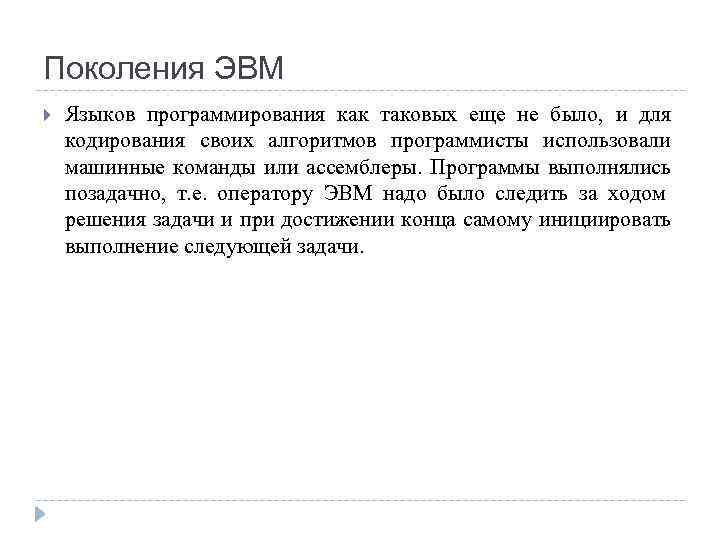 Поколения ЭВМ

Языков программирования как таковых еще не было, и для кодирования своих алгоритмов программисты использовали машинные команды или ассемблеры. Программы выполнялись позадачно, т.е. оператору ЭВМ надо было следить за ходом решения задачи и при достижении конца самому инициировать выполнение следующей задачи.